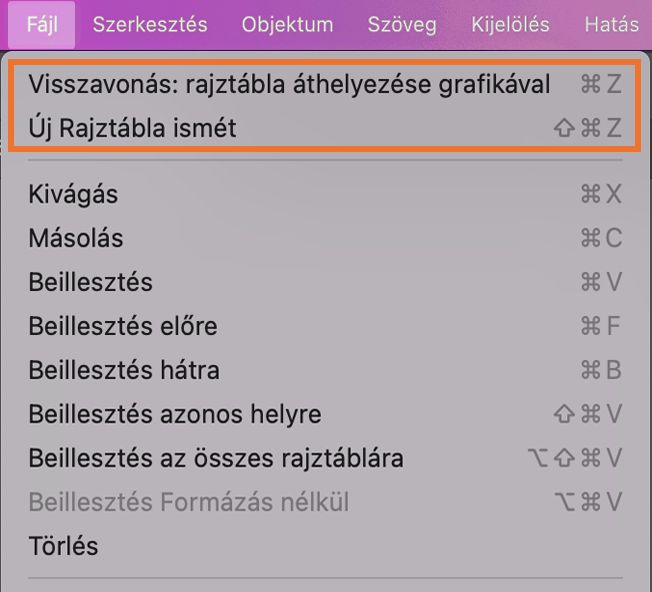 Fájl Szerkesztés Objektum Szöveg Kijelölés Hatás

Visszavonás: rajztábla áthelyezése grafikával ⌘Z
Új Rajztábla ismét ⇧⌘Z

Kivágás ⌘X
Másolás ⌘C
Beillesztés ⌘V
Beillesztés előre ⌘F
Beillesztés hátra ⌘B
Beillesztés azonos helyre ⇧⌘V
Beillesztés az összes rajztáblára ⌥⇧⌘V
Beillesztés Formázás nélkül ⌥⌘V
Törlés